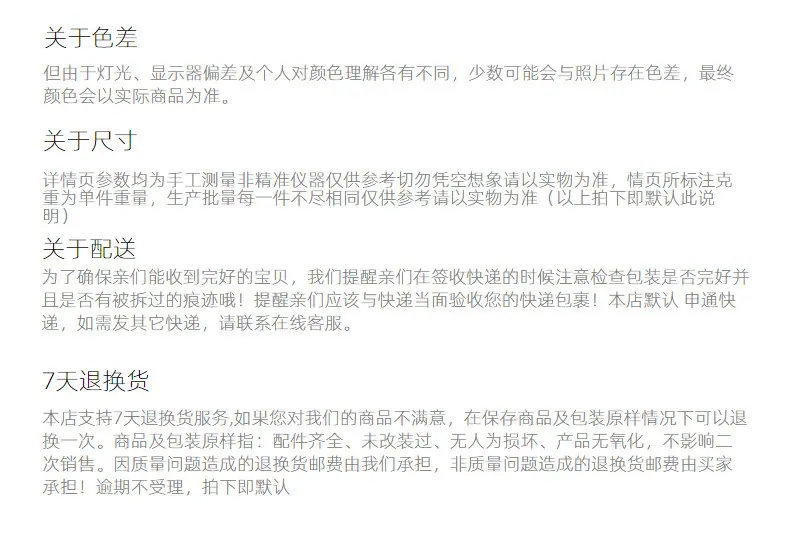 关于色差

但由于灯光、显示器偏差及个人对颜色理解各有不同，少数可能会与照片存在色差，最终颜色会以实际商品为准。

关于尺寸

详情页参数均为手工测量非精准仪器仅供参考切勿凭空想象请以实物为准，情页所标注克重为单件重量，生产批量每一件不尽相同仅供参考请以实物为准（以上拍下即默认此说明）

关于配送

为了确保亲们能收到完好的宝贝，我们提醒亲们在签收快递的时候注意检查包装是否完好并且是否有被拆过的痕迹哦！提醒亲们应该与快递当面验收您的快递包裹！本店默认 申通快递，如需发其它快递，请联系在线客服。

7天退换货

本店支持7天退换货服务,如果您对我们的商品不满意，在保存商品及包装原样情况下可以退换一次。商品及包装原样指：配件齐全、未改装过、无人为损坏、产品无氧化，不影响二次销售。因质量问题造成的退换货邮费由我们承担，非质量问题造成的退换货邮费由买家承担！逾期不受理，拍下即默认